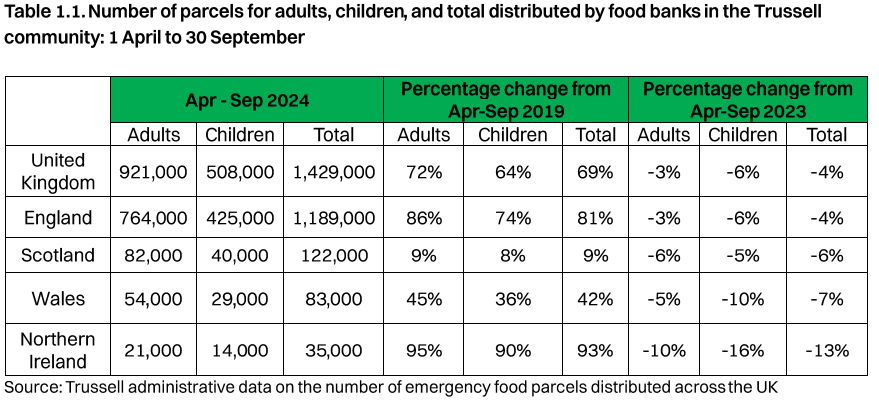 Table 1.1. Number of parcels for adults, children, and total distributed by food banks in the Trussell community: 1 April to 30 September

| | Apr - Sep 2024 | | | Percentage change from Apr-Sep 2019 | | | Percentage change from Apr-Sep 2023 | | |
|---|---|---|---|---|---|---|---|---|---|
| | Adults | Children | Total | Adults | Children | Total | Adults | Children | Total |
| United Kingdom | 921,000 | 508,000 | 1,429,000 | 72% | 64% | 69% | -3% | -6% | -4% |
| England | 764,000 | 425,000 | 1,189,000 | 86% | 74% | 81% | -3% | -6% | -4% |
| Scotland | 82,000 | 40,000 | 122,000 | 9% | 8% | 9% | -6% | -5% | -6% |
| Wales | 54,000 | 29,000 | 83,000 | 45% | 36% | 42% | -5% | -10% | -7% |
| Northern Ireland | 21,000 | 14,000 | 35,000 | 95% | 90% | 93% | -10% | -16% | -13% |

Source: Trussell administrative data on the number of emergency food parcels distributed across the UK